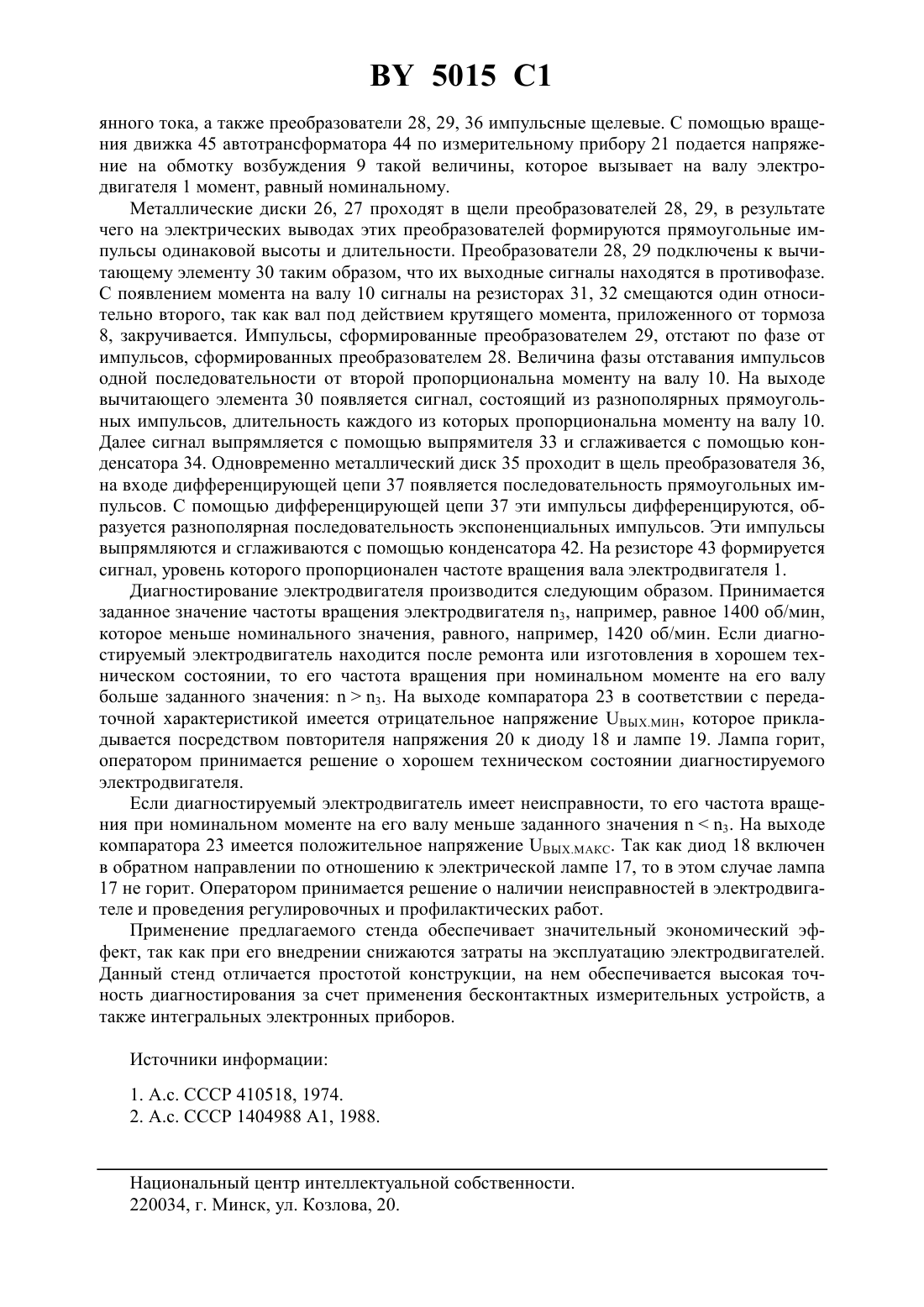 BY 5015 C1

янного тока, а также преобразователи 28, 29, 36 импульсные щелевые. С помощью вращения движка 45 автотрансформатора 44 по измерительному прибору 21 подается напряжение на обмотку возбуждения 9 такой величины, которое вызывает на валу электродвигателя 1 момент, равный номинальному.

Металлические диски 26, 27 проходят в щели преобразователей 28, 29, в результате чего на электрических выводах этих преобразователей формируются прямоугольные импульсы одинаковой высоты и длительности. Преобразователи 28, 29 подключены к вычитающему элементу 30 таким образом, что их выходные сигналы находятся в противофазе. С появлением момента на валу 10 сигналы на резисторах 31, 32 смещаются один относительно второго, так как вал под действием крутящего момента, приложенного от тормоза 8, закручивается. Импульсы, сформированные преобразователем 29, отстают по фазе от импульсов, сформированных преобразователем 28. Величина фазы отставания импульсов одной последовательности от второй пропорциональна моменту на валу 10. На выходе вычитающего элемента 30 появляется сигнал, состоящий из разнополярных прямоугольных импульсов, длительность каждого из которых пропорциональна моменту на валу 10. Далее сигнал выпрямляется с помощью выпрямителя 33 и сглаживается с помощью конденсатора 34. Одновременно металлический диск 35 проходит в щель преобразователя 36, на входе дифференцирующей цепи 37 появляется последовательность прямоугольных импульсов. С помощью дифференцирующей цепи 37 эти импульсы дифференцируются, образуется разнополярная последовательность экспоненциальных импульсов. Эти импульсы выпрямляются и сглаживаются с помощью конденсатора 42. На резисторе 43 формируется сигнал, уровень которого пропорционален частоте вращения вала электродвигателя 1.

Диагностирование электродвигателя производится следующим образом. Принимается заданное значение частоты вращения электродвигателя $n_3$, например, равное 1400 об/мин, которое меньше номинального значения, равного, например, 1420 об/мин. Если диагностируемый электродвигатель находится после ремонта или изготовления в хорошем техническом состоянии, то его частота вращения при номинальном моменте на его валу больше заданного значения: $n > n_3$. На выходе компаратора 23 в соответствии с передаточной характеристикой имеется отрицательное напряжение $U_{ВЫХ.МИН}$, которое прикладывается посредством повторителя напряжения 20 к диоду 18 и лампе 19. Лампа горит, оператором принимается решение о хорошем техническом состоянии диагностируемого электродвигателя.

Если диагностируемый электродвигатель имеет неисправности, то его частота вращения при номинальном моменте на его валу меньше заданного значения $n < n_3$. На выходе компаратора 23 имеется положительное напряжение $U_{ВЫХ.МАКС}$. Так как диод 18 включен в обратном направлении по отношению к электрической лампе 17, то в этом случае лампа 17 не горит. Оператором принимается решение о наличии неисправностей в электродвигателе и проведения регулировочных и профилактических работ.

Применение предлагаемого стенда обеспечивает значительный экономический эффект, так как при его внедрении снижаются затраты на эксплуатацию электродвигателей. Данный стенд отличается простотой конструкции, на нем обеспечивается высокая точность диагностирования за счет применения бесконтактных измерительных устройств, а также интегральных электронных приборов.

Источники информации:

1. А.с. СССР 410518, 1974.
2. А.с. СССР 1404988 А1, 1988.

Национальный центр интеллектуальной собственности.
220034, г. Минск, ул. Козлова, 20.